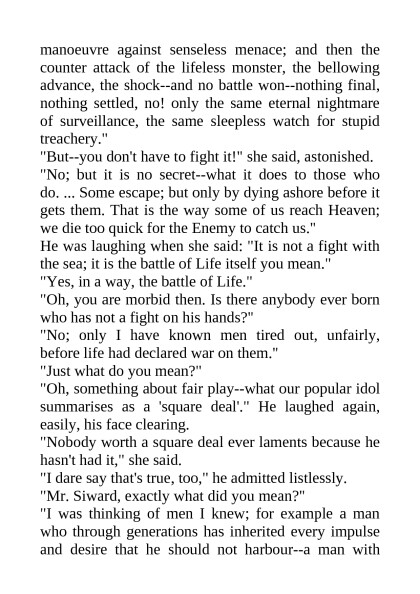 manoeuvre against senseless menace; and then the counter attack of the lifeless monster, the bellowing advance, the shock--and no battle won--nothing final, nothing settled, no! only the same eternal nightmare of surveillance, the same sleepless watch for stupid treachery."

"But--you don't have to fight it!" she said, astonished.

"No; but it is no secret--what it does to those who do. ... Some escape; but only by dying ashore before it gets them. That is the way some of us reach Heaven; we die too quick for the Enemy to catch us."

He was laughing when she said: "It is not a fight with the sea; it is the battle of Life itself you mean."

"Yes, in a way, the battle of Life."

"Oh, you are morbid then. Is there anybody ever born who has not a fight on his hands?"

"No; only I have known men tired out, unfairly, before life had declared war on them."

"Just what do you mean?"

"Oh, something about fair play--what our popular idol summarises as a 'square deal'." He laughed again, easily, his face clearing.

"Nobody worth a square deal ever laments because he hasn't had it," she said.

"I dare say that's true, too," he admitted listlessly.

"Mr. Siward, exactly what did you mean?"

"I was thinking of men I knew; for example a man who through generations has inherited every impulse and desire that he should not harbour--a man with